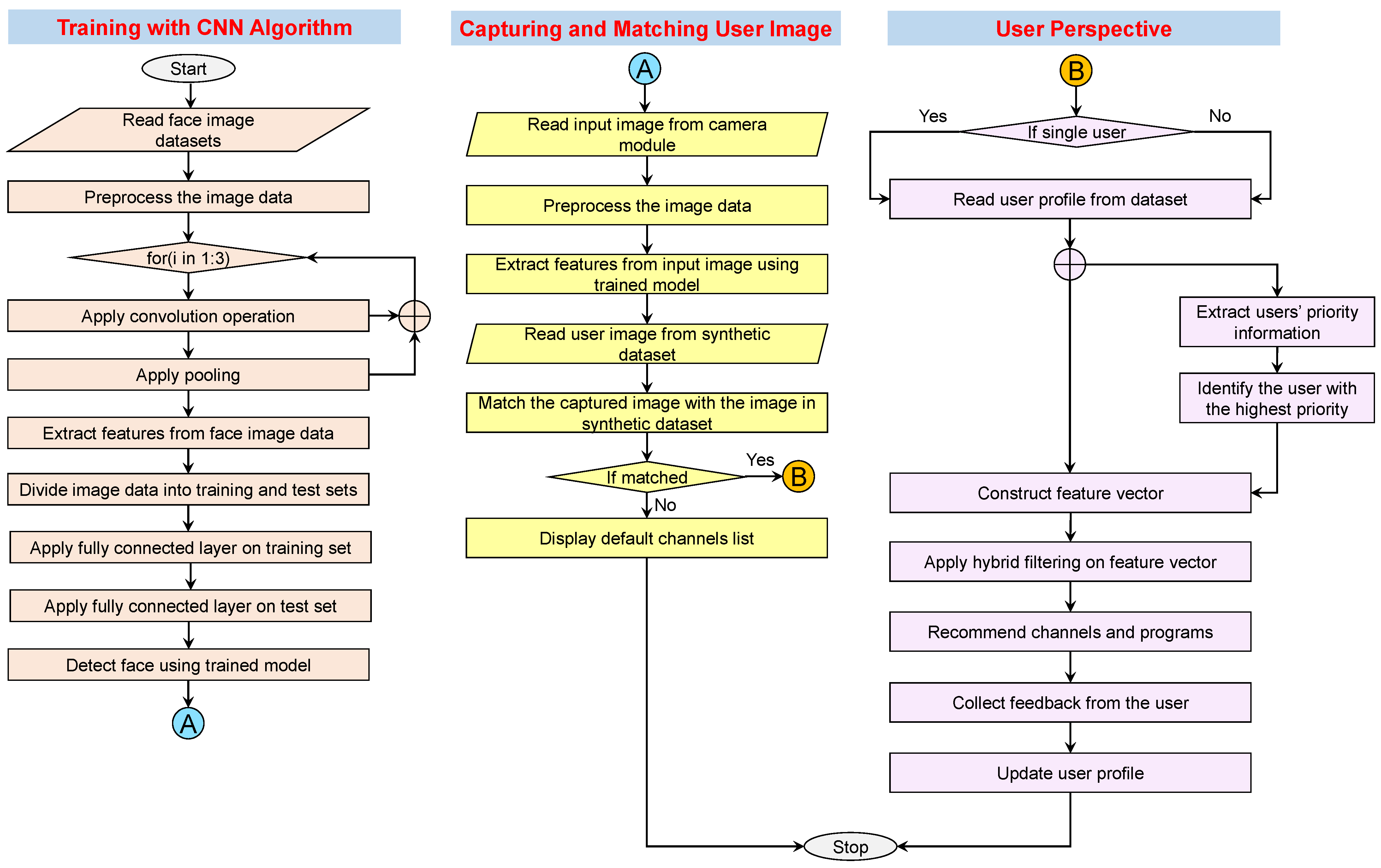 Training with CNN Algorithm

Start

Read face image datasets

Preprocess the image data

for(i in 1:3)

Apply convolution operation

Apply pooling

Extract features from face image data

Divide image data into training and test sets

Apply fully connected layer on training set

Apply fully connected layer on test set

Detect face using trained model

A

Capturing and Matching User Image

A

Read input image from camera module

Preprocess the image data

Extract features from input image using trained model

Read user image from synthetic dataset

Match the captured image with the image in synthetic dataset

If matched

Yes

B

No

Display default channels list

User Perspective

B

Yes

If single user

No

Read user profile from dataset

Extract users' priority information

Identify the user with the highest priority

Construct feature vector

Apply hybrid filtering on feature vector

Recommend channels and programs

Collect feedback from the user

Update user profile

Stop